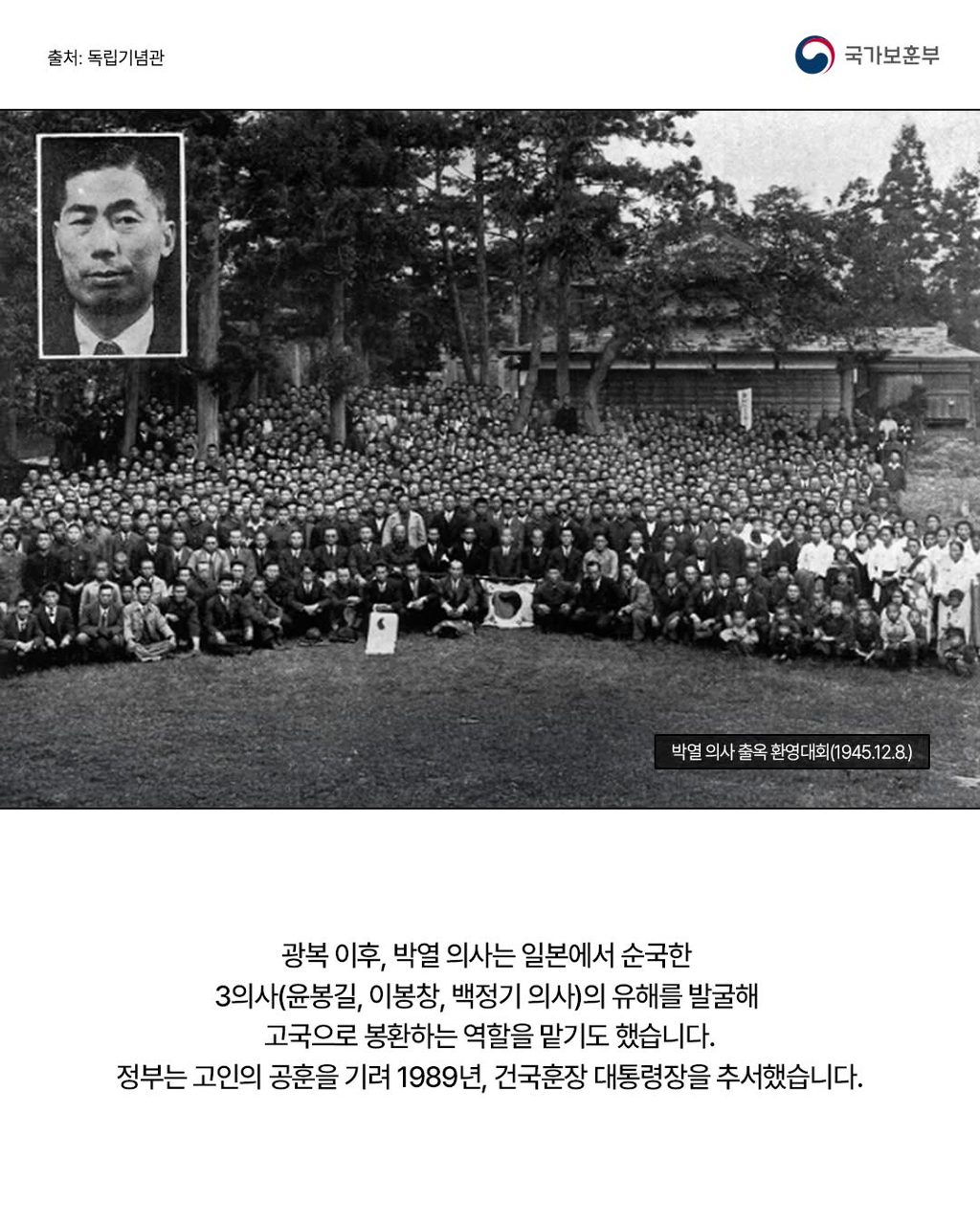 출처: 독립기념관

국가보훈부

박열 의사 출옥 환영대회(1945.12.8.)

광복 이후, 박열 의사는 일본에서 순국한 3의사(윤봉길, 이봉창, 백정기 의사)의 유해를 발굴해 고국으로 봉환하는 역할을 맡기도 했습니다. 정부는 고인의 공훈을 기려 1989년, 건국훈장 대통령장을 추서했습니다.